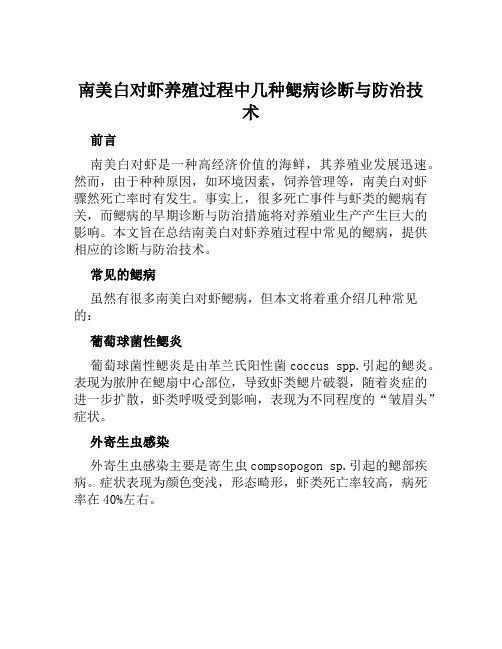 南美白对虾养殖过程中几种鳃病诊断与防治技术

前言

南美白对虾是一种高经济价值的海鲜，其养殖业发展迅速。然而，由于种种原因，如环境因素，饲养管理等，南美白对虾骤然死亡率时有发生。事实上，很多死亡事件与虾类的鳃病有关，而鳃病的早期诊断与防治措施将对养殖业生产产生巨大的影响。本文旨在总结南美白对虾养殖过程中常见的鳃病，提供相应的诊断与防治技术。

常见的鳃病

虽然有很多南美白对虾鳃病，但本文将着重介绍几种常见的：

葡萄球菌性鳃炎

葡萄球菌性鳃炎是由革兰氏阳性菌 coccus spp.引起的鳃炎。表现为脓肿在鳃扇中心部位，导致虾类鳃片破裂，随着炎症的进一步扩散，虾类呼吸受到影响，表现为不同程度的“皱眉头”症状。

外寄生虫感染

外寄生虫感染主要是寄生虫 compsopogon sp.引起的鳃部疾病。症状表现为颜色变浅，形态畸形，虾类死亡率较高，病死率在 40%左右。